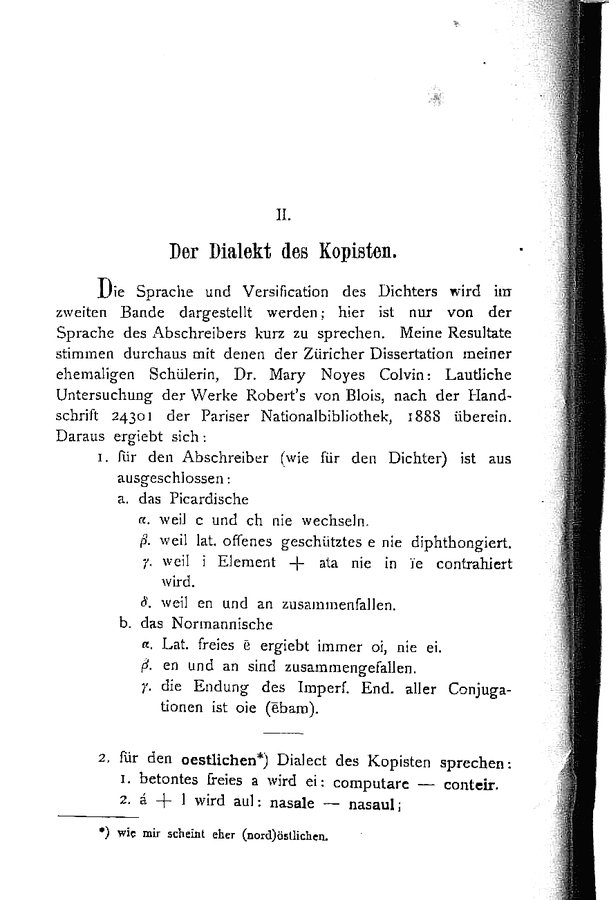 II.

Der Dialekt des Kopisten.

Die Sprache und Versification des Dichters wird im zweiten Bande dargestellt werden; hier ist nur von der Sprache des Abschreibers kurz zu sprechen. Meine Resultate stimmen durchaus mit denen der Züricher Dissertation meiner ehemaligen Schülerin, Dr. Mary Noyes Colvin: Lautliche Untersuchung der Werke Robert's von Blois, nach der Handschrift 24301 der Pariser Nationalbibliothek, 1888 überein. Daraus ergiebt sich:

1. für den Abschreiber (wie für den Dichter) ist aus ausgeschlossen:

a. das Picardische

α. weil c und ch nie wechseln.

β. weil lat. offenes geschütztes e nie diphthongiert.

γ. weil i Element + ata nie in ïe contrahiert wird.

δ. weil en und an zusammenfallen.

b. das Normannische

α. Lat. freies ē ergiebt immer oi, nie ei.

β. en und an sind zusammengefallen.

γ. die Endung des Imperf. End. aller Conjugationen ist oie (ēbam).

2. für den oestlichen*) Dialect des Kopisten sprechen:

1. betontes freies a wird ei: computare — conteir.

2. á + l wird aul: nasale — nasaul;

*) wie mir scheint eher (nord)östlichen.